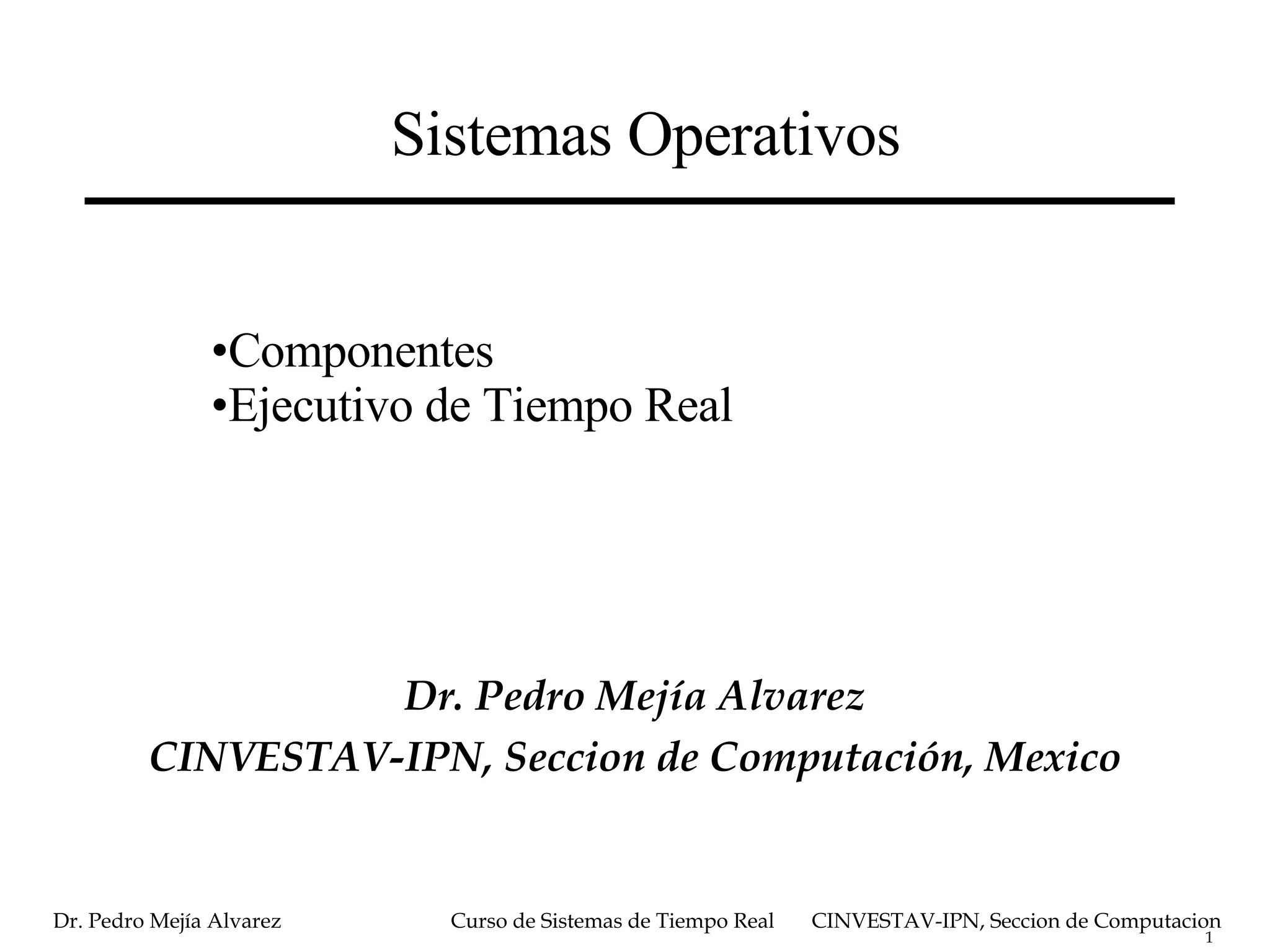 Sistemas Operativos

•Componentes
•Ejecutivo de Tiempo Real

Dr. Pedro Mejía Alvarez
CINVESTAV-IPN, Seccion de Computación, Mexico

Dr. Pedro Mejía Alvarez Curso de Sistemas de Tiempo Real CINVESTAV-IPN, Seccion de Computacion
1